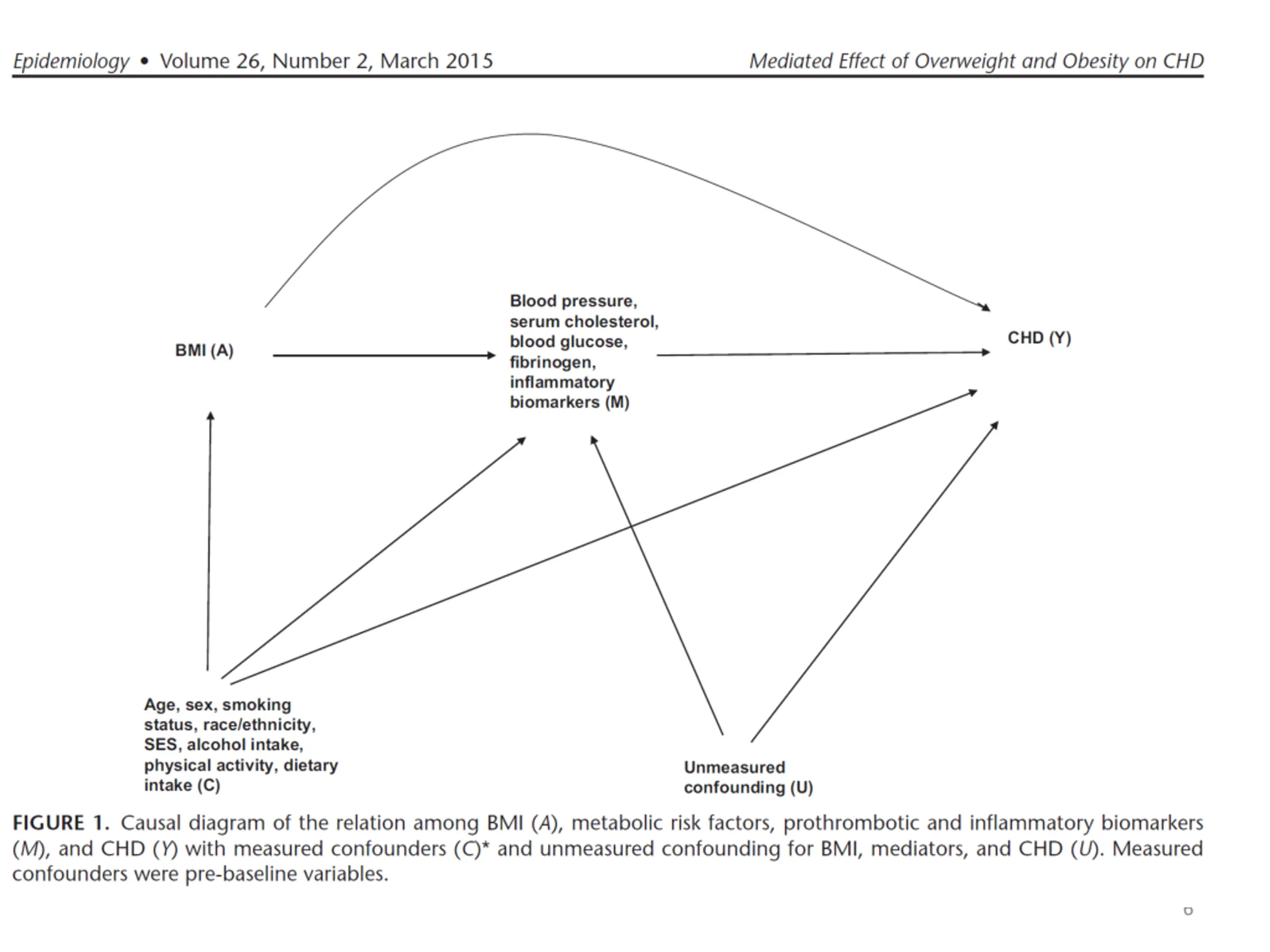 Epidemiology • Volume 26, Number 2, March 2015

Mediated Effect of Overweight and Obesity on CHD

BMI (A)

Blood pressure, serum cholesterol, blood glucose, fibrinogen, inflammatory biomarkers (M)

CHD (Y)

Age, sex, smoking status, race/ethnicity, SES, alcohol intake, physical activity, dietary intake (C)

Unmeasured confounding (U)

FIGURE 1. Causal diagram of the relation among BMI (A), metabolic risk factors, prothrombotic and inflammatory biomarkers (M), and CHD (Y) with measured confounders (C)* and unmeasured confounding for BMI, mediators, and CHD (U). Measured confounders were pre-baseline variables.